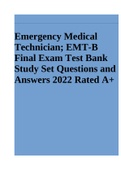 Emergency Medical Technician; EMT-B Final Exam Test Bank Study Set Questions and Answers 2022 Rated A+